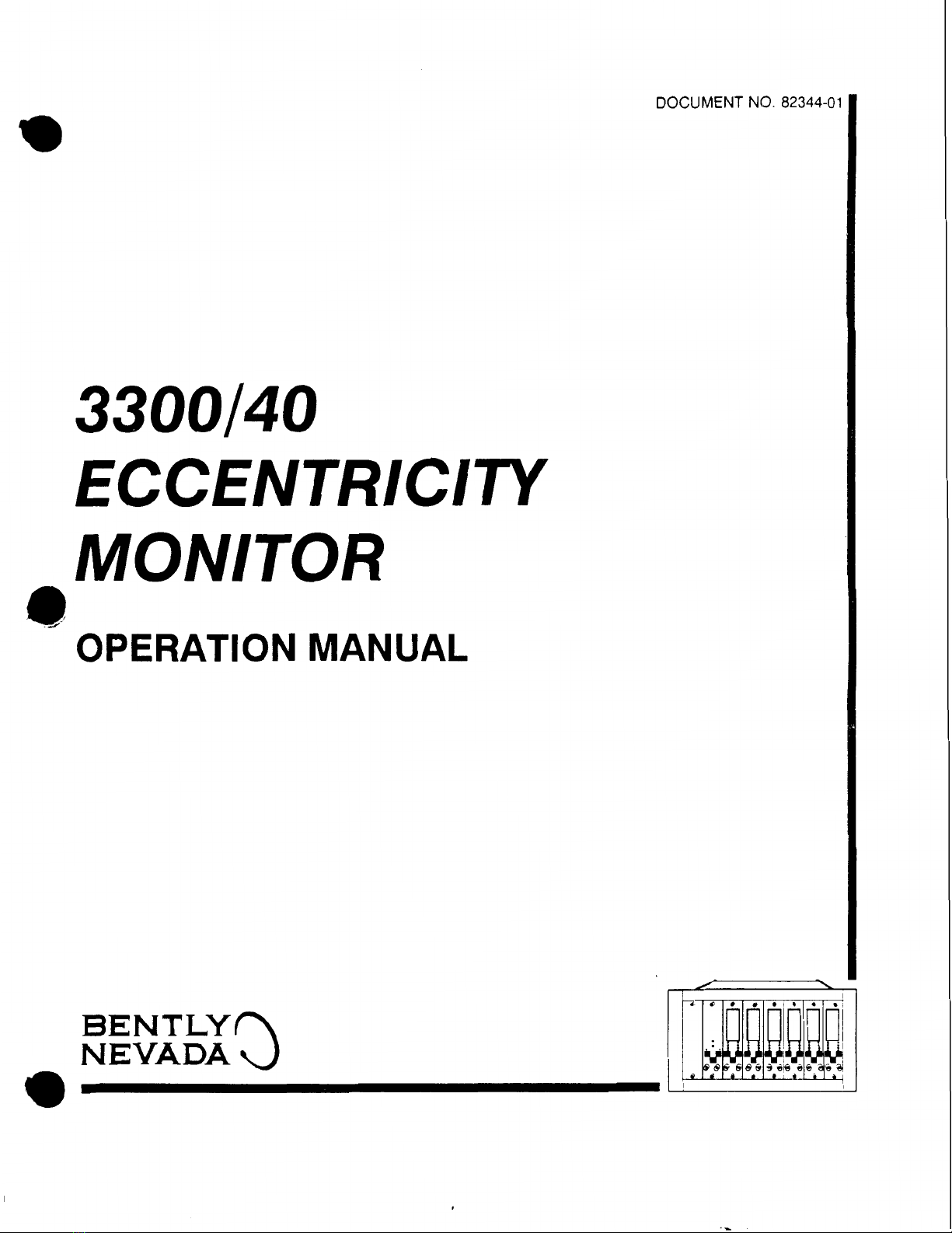 DOCUMENT NO. 82344-01

3300/40
ECCENTRICITY
MONITOR

OPERATION MANUAL

BENTLY
NEVADA